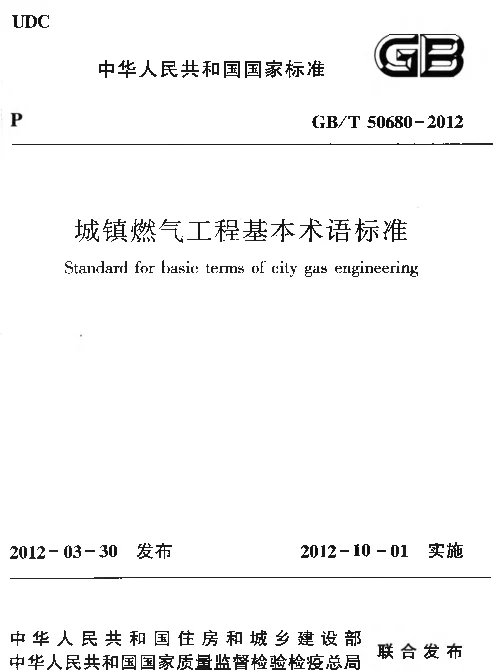 UDC

中华人民共和国国家标准

GB

P

GB/T 50680-2012

城镇燃气工程基本术语标准

Standard for basic terms of city gas engineering

2012-03-30 发布

2012-10-01 实施

中华人民共和国住房和城乡建设部
中华人民共和国国家质量监督检验检疫总局

联合发布